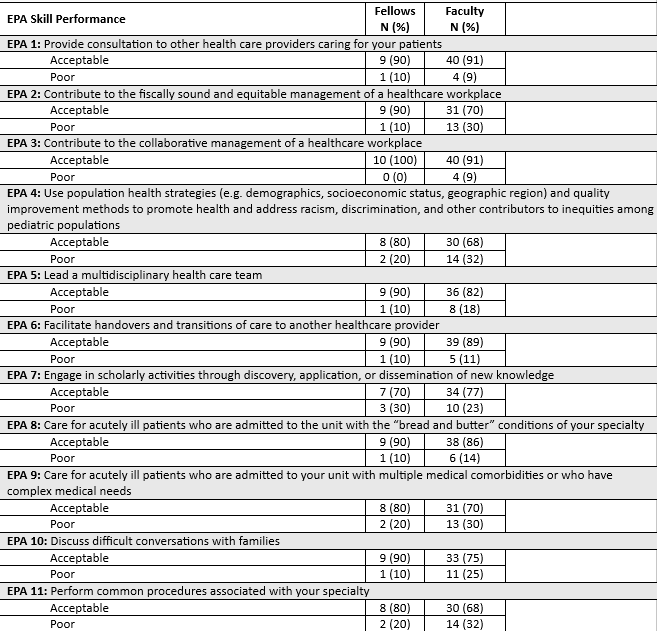 | EPA Skill Performance | Fellows N (%) | Faculty N (%) | |
|---|---|---|---|
| EPA 1: Provide consultation to other health care providers caring for your patients | | | |
| Acceptable | 9 (90) | 40 (91) | |
| Poor | 1 (10) | 4 (9) | |
| EPA 2: Contribute to the fiscally sound and equitable management of a healthcare workplace | | | |
| Acceptable | 9 (90) | 31 (70) | |
| Poor | 1 (10) | 13 (30) | |
| EPA 3: Contribute to the collaborative management of a healthcare workplace | | | |
| Acceptable | 10 (100) | 40 (91) | |
| Poor | 0 (0) | 4 (9) | |
| EPA 4: Use population health strategies (e.g. demographics, socioeconomic status, geographic region) and quality improvement methods to promote health and address racism, discrimination, and other contributors to inequities among pediatric populations | | | |
| Acceptable | 8 (80) | 30 (68) | |
| Poor | 2 (20) | 14 (32) | |
| EPA 5: Lead a multidisciplinary health care team | | | |
| Acceptable | 9 (90) | 36 (82) | |
| Poor | 1 (10) | 8 (18) | |
| EPA 6: Facilitate handovers and transitions of care to another healthcare provider | | | |
| Acceptable | 9 (90) | 39 (89) | |
| Poor | 1 (10) | 5 (11) | |
| EPA 7: Engage in scholarly activities through discovery, application, or dissemination of new knowledge | | | |
| Acceptable | 7 (70) | 34 (77) | |
| Poor | 3 (30) | 10 (23) | |
| EPA 8: Care for acutely ill patients who are admitted to the unit with the "bread and butter" conditions of your specialty | | | |
| Acceptable | 9 (90) | 38 (86) | |
| Poor | 1 (10) | 6 (14) | |
| EPA 9: Care for acutely ill patients who are admitted to your unit with multiple medical comorbidities or who have complex medical needs | | | |
| Acceptable | 8 (80) | 31 (70) | |
| Poor | 2 (20) | 13 (30) | |
| EPA 10: Discuss difficult conversations with families | | | |
| Acceptable | 9 (90) | 33 (75) | |
| Poor | 1 (10) | 11 (25) | |
| EPA 11: Perform common procedures associated with your specialty | | | |
| Acceptable | 8 (80) | 30 (68) | |
| Poor | 2 (20) | 14 (32) | |